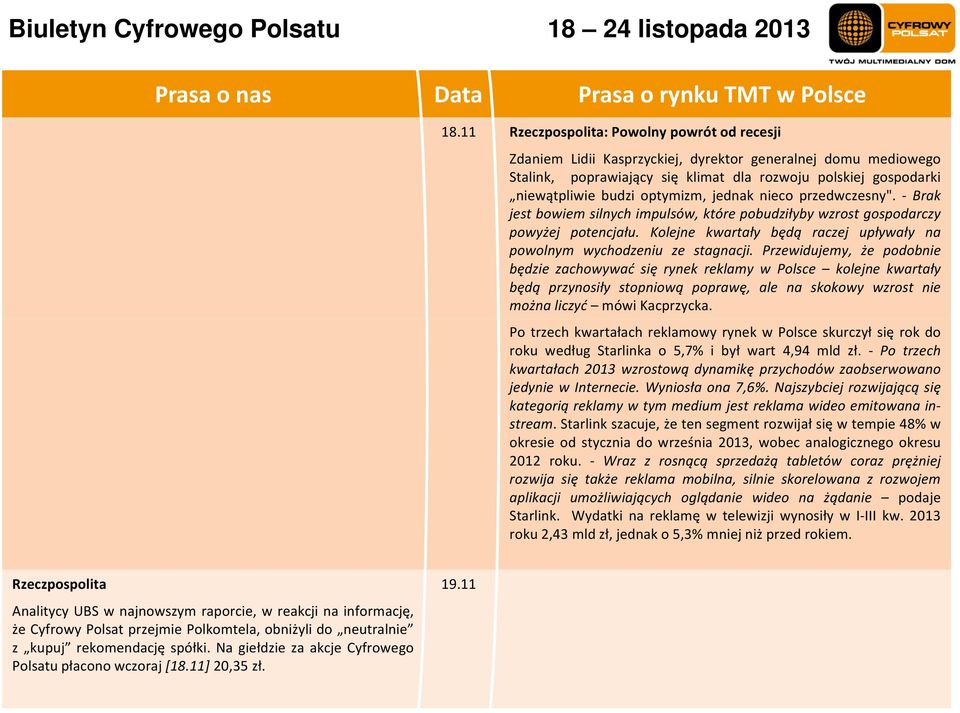 Biuletyn Cyfrowego Polsatu

18 – 24 listopada 2013

CYFROWY POLSAT
TWÓJ MULTIMEDIALNY DOM

| Prasa o nas | Data | Prasa o rynku TMT w Polsce |
|---|---|---|
| | 18.11 | Rzeczpospolita: Powolny powrót od recesji<br><br>Zdaniem Lidii Kasprzyckiej, dyrektor generalnej domu mediowego Stalink, poprawiający się klimat dla rozwoju polskiej gospodarki „niewątpliwie budzi optymizm, jednak nieco przedwczesny". - Brak jest bowiem silnych impulsów, które pobudziłyby wzrost gospodarczy powyżej potencjału. Kolejne kwartały będą raczej upływały na powolnym wychodzeniu ze stagnacji. Przewidujemy, że podobnie będzie zachowywać się rynek reklamy w Polsce – kolejne kwartały będą przynosiły stopniową poprawę, ale na skokowy wzrost nie można liczyć – mówi Kacprzycka.<br><br>Po trzech kwartałach reklamowy rynek w Polsce skurczył się rok do roku według Starlinka o 5,7% i był wart 4,94 mld zł. - Po trzech kwartałach 2013 wzrostową dynamikę przychodów zaobserwowano jedynie w Internecie. Wyniosła ona 7,6%. Najszybciej rozwijającą się kategorią reklamy w tym medium jest reklama wideo emitowana in-stream. Starlink szacuje, że ten segment rozwijał się w tempie 48% w okresie od stycznia do września 2013, wobec analogicznego okresu 2012 roku. - Wraz z rosnącą sprzedażą tabletów coraz prężniej rozwija się także reklama mobilna, silnie skorelowana z rozwojem aplikacji umożliwiających oglądanie wideo na żądanie – podaje Starlink. Wydatki na reklamę w telewizji wynosiły w I-III kw. 2013 roku 2,43 mld zł, jednak o 5,3% mniej niż przed rokiem. |
| Rzeczpospolita<br><br>Analitycy UBS w najnowszym raporcie, w reakcji na informację, że Cyfrowy Polsat przejmie Polkomtela, obniżyli do „neutralnie" z „kupuj" rekomendację spółki. Na giełdzie za akcje Cyfrowego Polsatu płacono wczoraj [18.11] 20,35 zł. | 19.11 | |